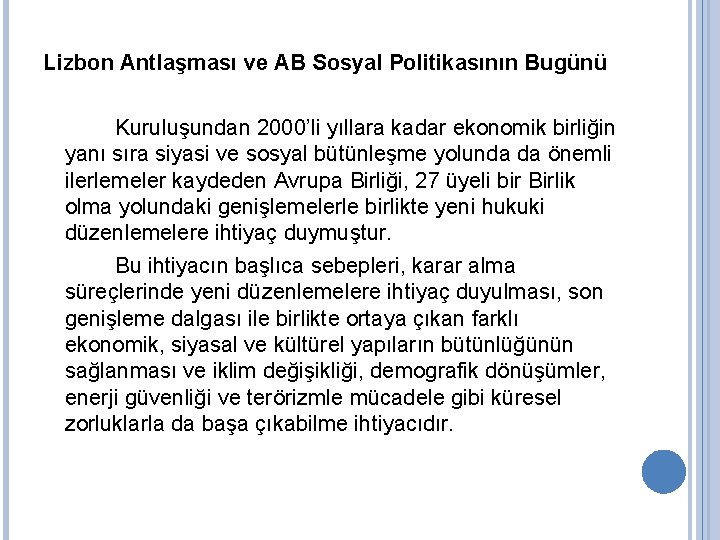 Lizbon Antlaşması ve AB Sosyal Politikasının Bugünü

Kuruluşundan 2000'li yıllara kadar ekonomik birliğin yanı sıra siyasi ve sosyal bütünleşme yolunda da önemli ilerlemeler kaydeden Avrupa Birliği, 27 üyeli bir Birlik olma yolundaki genişlemelerle birlikte yeni hukuki düzenlemelere ihtiyaç duymuştur.

Bu ihtiyacın başlıca sebepleri, karar alma süreçlerinde yeni düzenlemelere ihtiyaç duyulması, son genişleme dalgası ile birlikte ortaya çıkan farklı ekonomik, siyasal ve kültürel yapıların bütünlüğünün sağlanması ve iklim değişikliği, demografik dönüşümler, enerji güvenliği ve terörizmle mücadele gibi küresel zorluklarla da başa çıkabilme ihtiyacıdır.